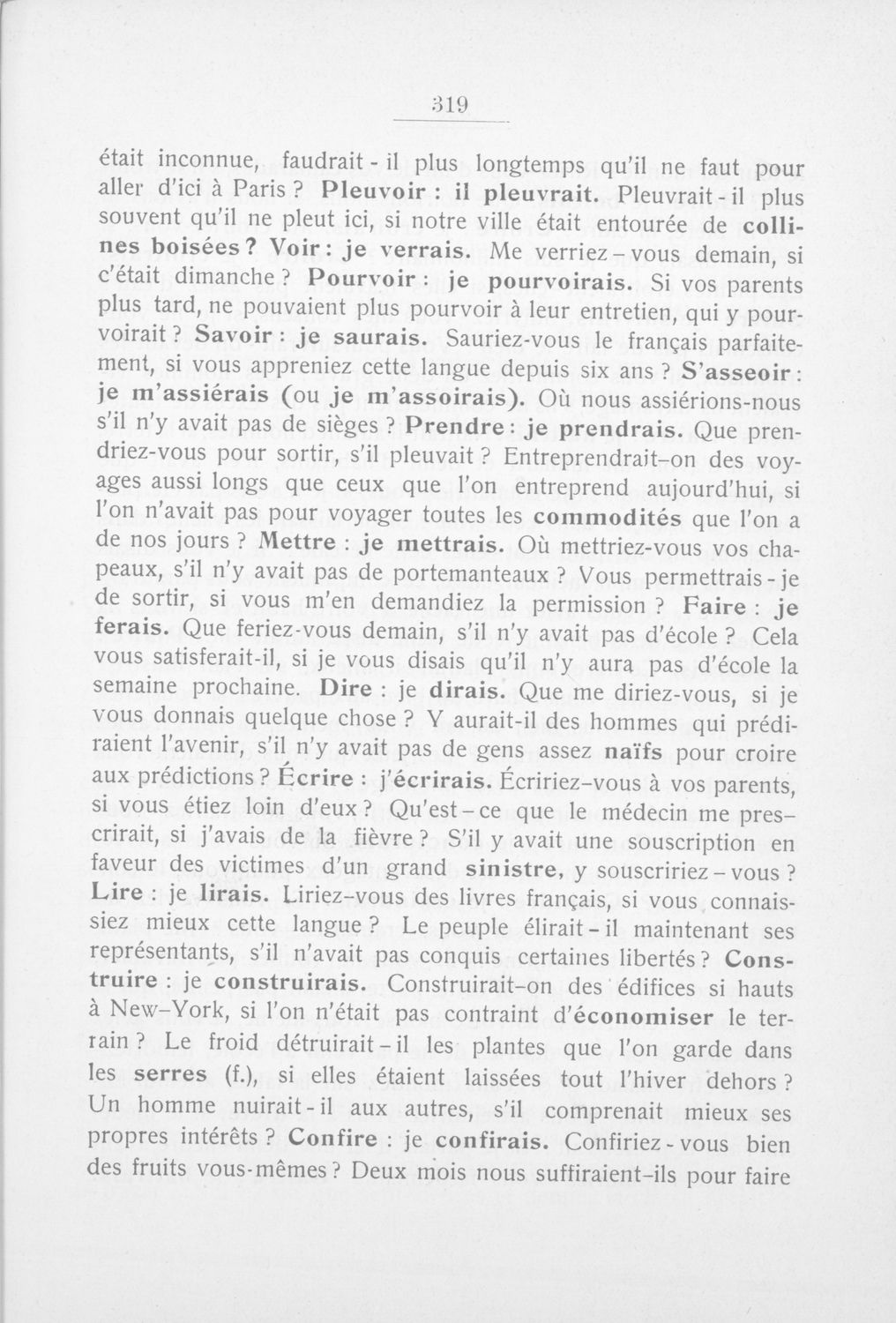 319

était inconnue, faudrait-il plus longtemps qu'il ne faut pour aller d'ici à Paris ? Pleuvoir : il pleuvrait. Pleuvrait-il plus souvent qu'il ne pleut ici, si notre ville était entourée de collines boisées ? Voir : je verrais. Me verriez-vous demain, si c'était dimanche ? Pourvoir : je pourvoirais. Si vos parents plus tard, ne pouvaient plus pourvoir à leur entretien, qui y pourvoirait ? Savoir : je saurais. Sauriez-vous le français parfaitement, si vous appreniez cette langue depuis six ans ? S'asseoir : je m'assiérais (ou je m'assoirais). Où nous assiérions-nous s'il n'y avait pas de sièges ? Prendre : je prendrais. Que prendriez-vous pour sortir, s'il pleuvait ? Entreprendrait-on des voyages aussi longs que ceux que l'on entreprend aujourd'hui, si l'on n'avait pas pour voyager toutes les commodités que l'on a de nos jours ? Mettre : je mettrais. Où mettriez-vous vos chapeaux, s'il n'y avait pas de portemanteaux ? Vous permettrais-je de sortir, si vous m'en demandiez la permission ? Faire : je ferais. Que feriez-vous demain, s'il n'y avait pas d'école ? Cela vous satisferait-il, si je vous disais qu'il n'y aura pas d'école la semaine prochaine. Dire : je dirais. Que me diriez-vous, si je vous donnais quelque chose ? Y aurait-il des hommes qui prédiraient l'avenir, s'il n'y avait pas de gens assez naïfs pour croire aux prédictions ? Écrire : j'écrirais. Écririez-vous à vos parents, si vous étiez loin d'eux ? Qu'est-ce que le médecin me prescrirait, si j'avais de la fièvre ? S'il y avait une souscription en faveur des victimes d'un grand sinistre, y souscririez-vous ? Lire : je lirais. Liriez-vous des livres français, si vous connaissiez mieux cette langue ? Le peuple élirait-il maintenant ses représentants, s'il n'avait pas conquis certaines libertés ? Construire : je construirais. Construirait-on des édifices si hauts à New-York, si l'on n'était pas contraint d'économiser le terrain ? Le froid détruirait-il les plantes que l'on garde dans les serres (f.), si elles étaient laissées tout l'hiver dehors ? Un homme nuirait-il aux autres, s'il comprenait mieux ses propres intérêts ? Confire : je confirais. Confiriez-vous bien des fruits vous-mêmes ? Deux mois nous suffiraient-ils pour faire